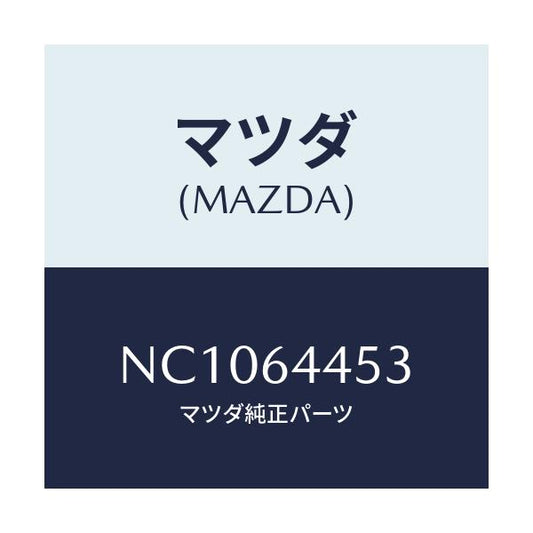 マツダ
(MAZDA)

NC1064453
マツダ純正パーツ